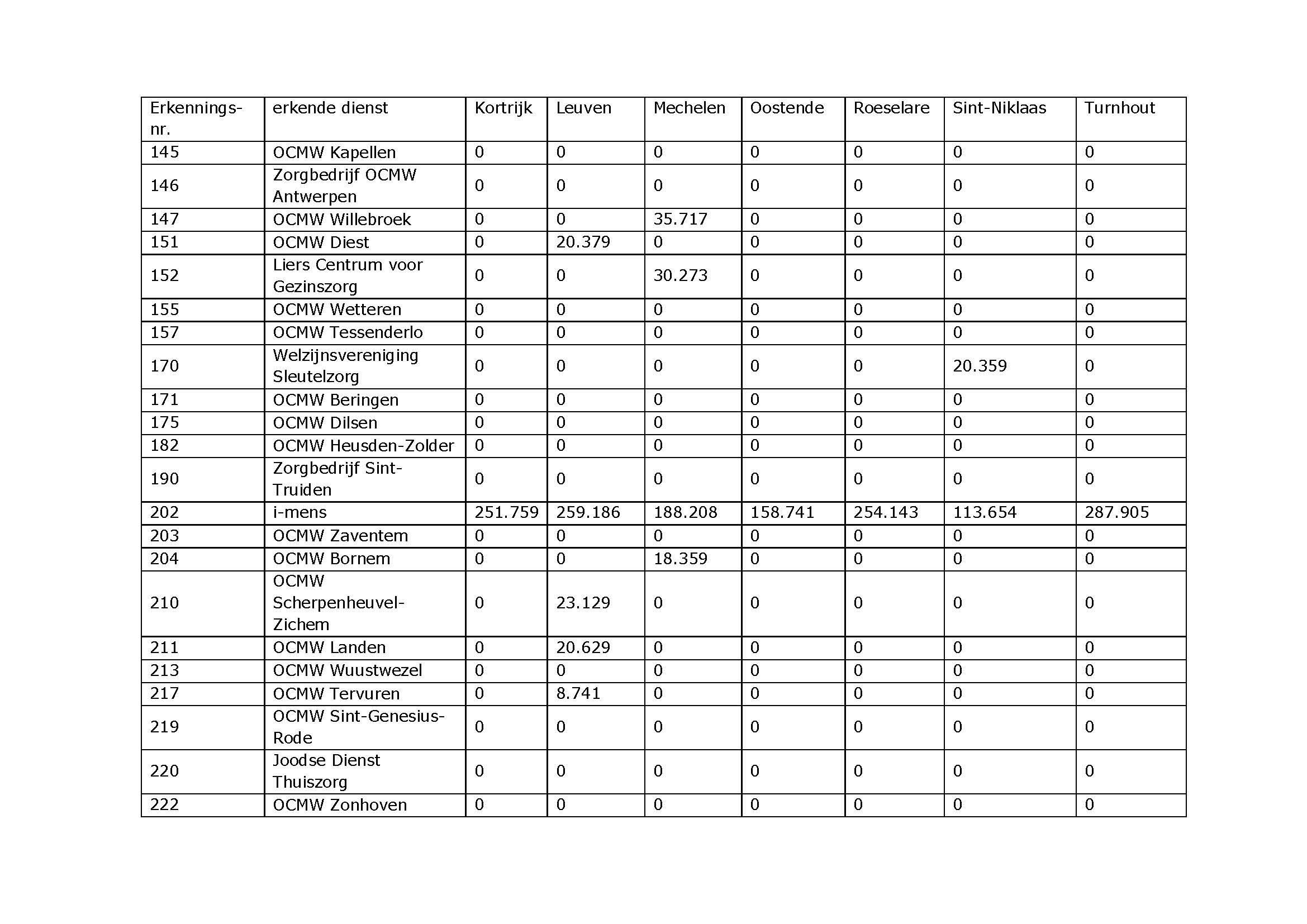 | Erkennings-nr. | erkende dienst | Kortrijk | Leuven | Mechelen | Oostende | Roeselare | Sint-Niklaas | Turnhout |
|---|---|---|---|---|---|---|---|---|
| 145 | OCMW Kapellen | 0 | 0 | 0 | 0 | 0 | 0 | 0 |
| 146 | Zorgbedrijf OCMW Antwerpen | 0 | 0 | 0 | 0 | 0 | 0 | 0 |
| 147 | OCMW Willebroek | 0 | 0 | 35.717 | 0 | 0 | 0 | 0 |
| 151 | OCMW Diest | 0 | 20.379 | 0 | 0 | 0 | 0 | 0 |
| 152 | Liers Centrum voor Gezinszorg | 0 | 0 | 30.273 | 0 | 0 | 0 | 0 |
| 155 | OCMW Wetteren | 0 | 0 | 0 | 0 | 0 | 0 | 0 |
| 157 | OCMW Tessenderlo | 0 | 0 | 0 | 0 | 0 | 0 | 0 |
| 170 | Welzijnsvereniging Sleutelzorg | 0 | 0 | 0 | 0 | 0 | 20.359 | 0 |
| 171 | OCMW Beringen | 0 | 0 | 0 | 0 | 0 | 0 | 0 |
| 175 | OCMW Dilsen | 0 | 0 | 0 | 0 | 0 | 0 | 0 |
| 182 | OCMW Heusden-Zolder | 0 | 0 | 0 | 0 | 0 | 0 | 0 |
| 190 | Zorgbedrijf Sint-Truiden | 0 | 0 | 0 | 0 | 0 | 0 | 0 |
| 202 | i-mens | 251.759 | 259.186 | 188.208 | 158.741 | 254.143 | 113.654 | 287.905 |
| 203 | OCMW Zaventem | 0 | 0 | 0 | 0 | 0 | 0 | 0 |
| 204 | OCMW Bornem | 0 | 0 | 18.359 | 0 | 0 | 0 | 0 |
| 210 | OCMW Scherpenheuvel-Zichem | 0 | 23.129 | 0 | 0 | 0 | 0 | 0 |
| 211 | OCMW Landen | 0 | 20.629 | 0 | 0 | 0 | 0 | 0 |
| 213 | OCMW Wuustwezel | 0 | 0 | 0 | 0 | 0 | 0 | 0 |
| 217 | OCMW Tervuren | 0 | 8.741 | 0 | 0 | 0 | 0 | 0 |
| 219 | OCMW Sint-Genesius-Rode | 0 | 0 | 0 | 0 | 0 | 0 | 0 |
| 220 | Joodse Dienst Thuiszorg | 0 | 0 | 0 | 0 | 0 | 0 | 0 |
| 222 | OCMW Zonhoven | 0 | 0 | 0 | 0 | 0 | 0 | 0 |